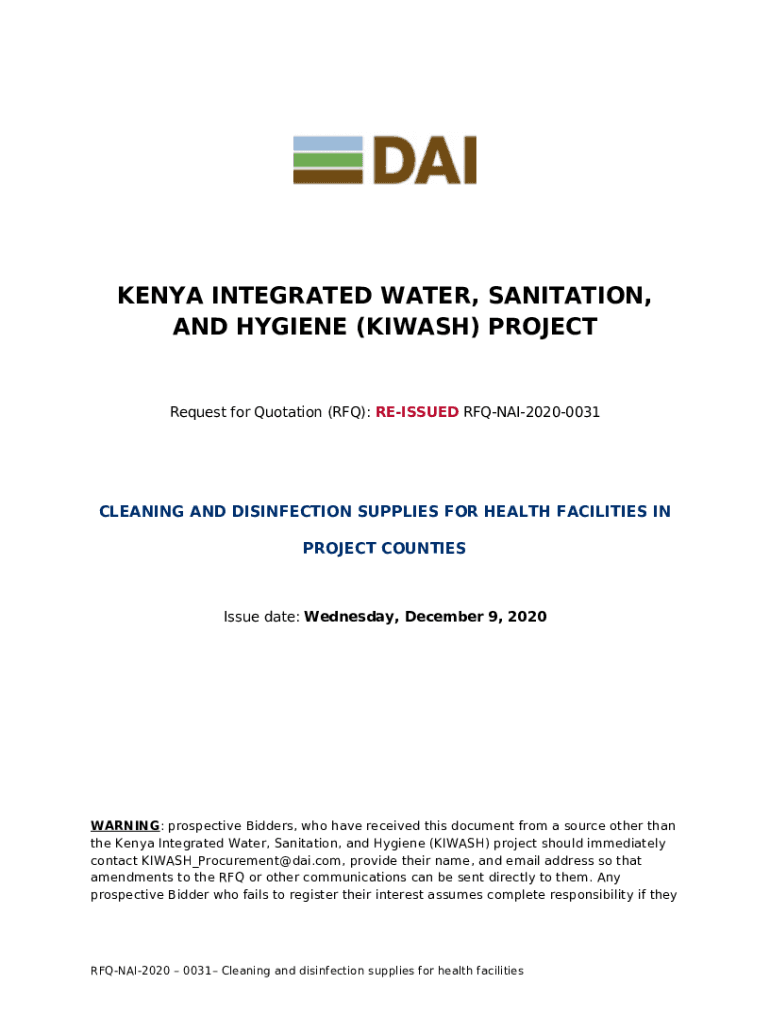 DAI

KENYA INTEGRATED WATER, SANITATION, AND HYGIENE (KIWASH) PROJECT

Request for Quotation (RFQ): RE-ISSUED RFQ-NAI-2020-0031

CLEANING AND DISINFECTION SUPPLIES FOR HEALTH FACILITIES IN PROJECT COUNTIES

Issue date: Wednesday, December 9, 2020

WARNING: prospective Bidders, who have received this document from a source other than the Kenya Integrated Water, Sanitation, and Hygiene (KIWASH) project should immediately contact KIWASH_Procurement@dai.com, provide their name, and email address so that amendments to the RFQ or other communications can be sent directly to them. Any prospective Bidder who fails to register their interest assumes complete responsibility if they

RFQ-NAI-2020 – 0031– Cleaning and disinfection supplies for health facilities